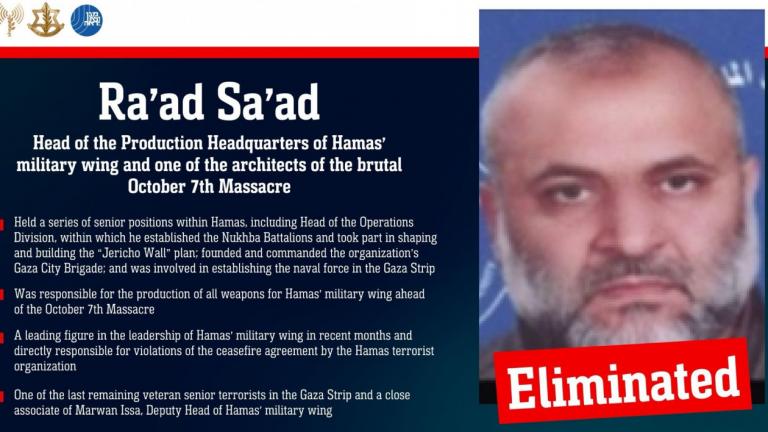 Ra'ad Sa'ad

Head of the Production Headquarters of Hamas' military wing and one of the architects of the brutal October 7th Massacre

Held a series of senior positions within Hamas, including Head of the Operations Division, within which he established the Nukhba Battalions and took part in shaping and building the "Jericho Wall" plan; founded and commanded the organization's Gaza City Brigade; and was involved in establishing the naval force in the Gaza Strip

Was responsible for the production of all weapons for Hamas' military wing ahead of the October 7th Massacre

A leading figure in the leadership of Hamas' military wing in recent months and directly responsible for violations of the ceasefire agreement by the Hamas terrorist organization

One of the last remaining veteran senior terrorists in the Gaza Strip and a close associate of Marwan Issa, Deputy Head of Hamas' military wing

Eliminated